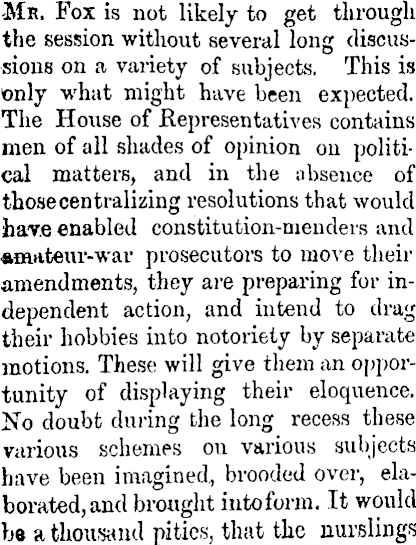 Mr. Fox is not likely to get through the session without several long discussions on a variety of subjects. This is only what might have been expected. The House of Representatives contains men of all shades of opinion on political matters, and in the absence of those centralizing resolutions that would have enabled constitution-menders and amateur-war prosecutors to move their amendments, they are preparing for independent action, and intend to drag their hobbies into notoriety by separate motions. These will give them an opportunity of displaying their eloquence. No doubt during the long recess these various schemes on various subjects have been imagined, brooded over, elaborated, and brought into form. It would be a thousand pities, that the nurslings